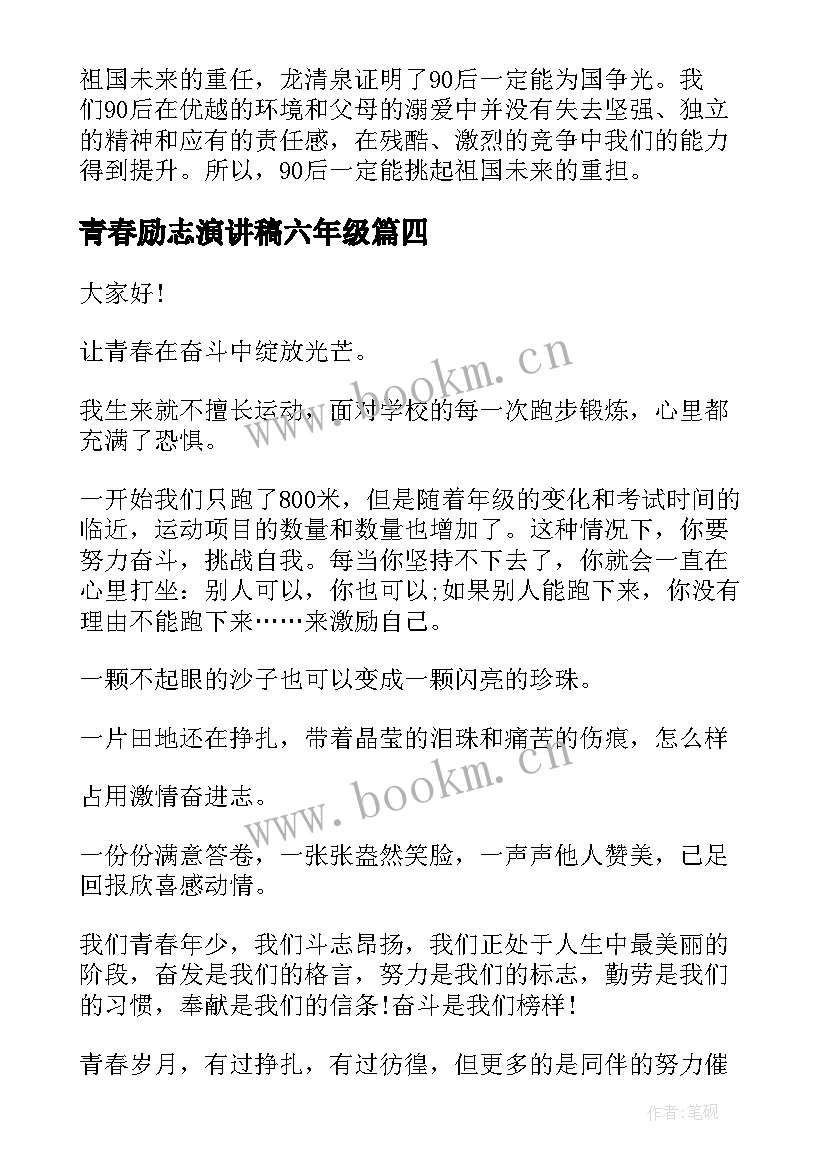 祖国未来的重任，龙清泉证明了90后一定能为国争光。我们90后在优越的环境和父母的溺爱中并没有失去坚强、独立的精神和应有的责任感，在残酷、激烈的竞争中我们的能力得到提升。所以，90后一定能挑起祖国未来的重担。

青春励志演讲稿六年级篇四

大家好！

让青春在奋斗中绽放光芒。

我生来就不擅长运动，面对学校的每一次跑步锻炼，心里都充满了恐惧。

一开始我们只跑了800米，但是随着年级的变化和考试时间的临近，运动项目的数量和数量也增加了。这种情况下，你要努力奋斗，挑战自我。每当你坚持不下去了，你就会一直在心里打坐：别人可以，你也可以;如果别人能跑下来，你没有理由不能跑下来……来激励自己。

一颗不起眼的沙子也可以变成一颗闪亮的珍珠。

一片田地还在挣扎，带着晶莹的泪珠和痛苦的伤痕，怎么样

占用激情奋进志。

一份份满意答卷，一张张盎然笑脸，一声声他人赞美，已足回报欣喜感动情。

我们青春年少，我们斗志昂扬，我们正处于人生中最美丽的阶段，奋发是我们的格言，努力是我们的标志，勤劳是我们的习惯，奉献是我们的信条!奋斗是我们榜样!

青春岁月，有过挣扎，有过彷徨，但更多的是同伴的努力催

www.bookm.cn

www.bookm.cn

作者:笔砚